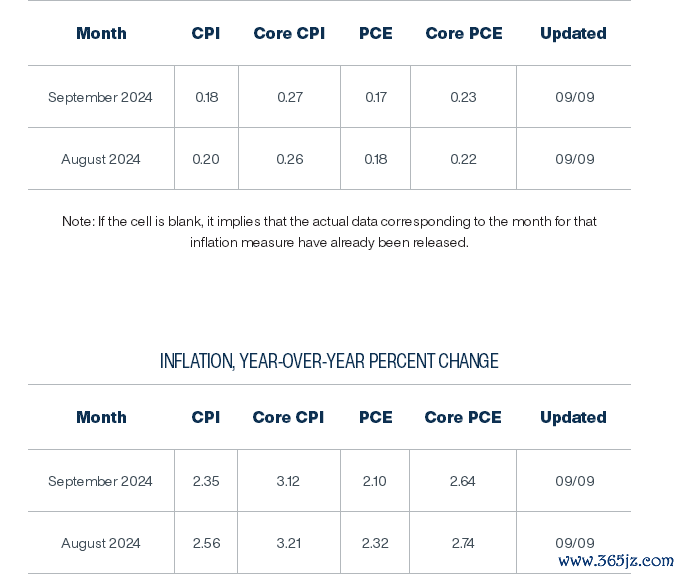 | Month | CPI | Core CPI | PCE | Core PCE | Updated |
|---|---|---|---|---|---|
| September 2024 | 0.18 | 0.27 | 0.17 | 0.23 | 09/09 |
| August 2024 | 0.20 | 0.26 | 0.18 | 0.22 | 09/09 |

Note: If the cell is blank, it implies that the actual data corresponding to the month for that inflation measure have already been released.

INFLATION, YEAR-OVER-YEAR PERCENT CHANGE

| Month | CPI | Core CPI | PCE | Core PCE | Updated |
|---|---|---|---|---|---|
| September 2024 | 2.35 | 3.12 | 2.10 | 2.64 | 09/09 |
| August 2024 | 2.56 | 3.21 | 2.32 | 2.74 | 09/09 |

www.365jz.com